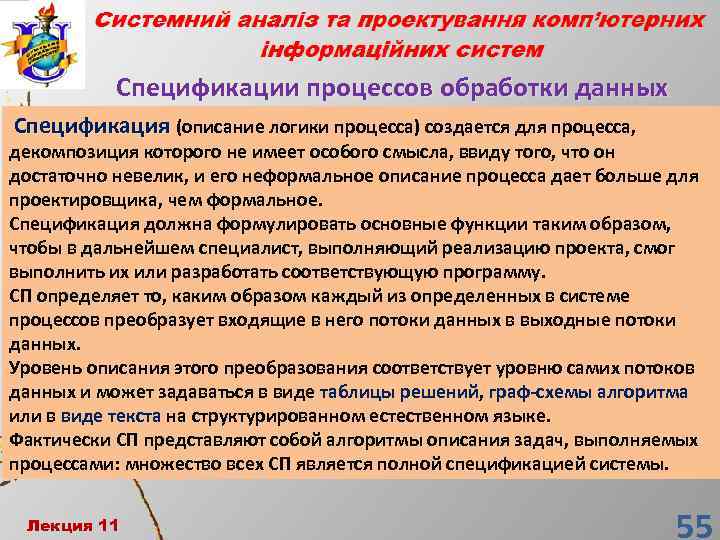 Системний аналіз та проектування комп'ютерних інформаційних систем

Спецификации процессов обработки данных

Спецификация (описание логики процесса) создается для процесса, декомпозиция которого не имеет особого смысла, ввиду того, что он достаточно невелик, и его неформальное описание процесса дает больше для проектировщика, чем формальное.
Спецификация должна формулировать основные функции таким образом, чтобы в дальнейшем специалист, выполняющий реализацию проекта, смог выполнить их или разработать соответствующую программу.
СП определяет то, каким образом каждый из определенных в системе процессов преобразует входящие в него потоки данных в выходные потоки данных.
Уровень описания этого преобразования соответствует уровню самих потоков данных и может задаваться в виде таблицы решений, граф-схемы алгоритма или в виде текста на структурированном естественном языке.
Фактически СП представляют собой алгоритмы описания задач, выполняемых процессами: множество всех СП является полной спецификацией системы.

Лекция 11

55